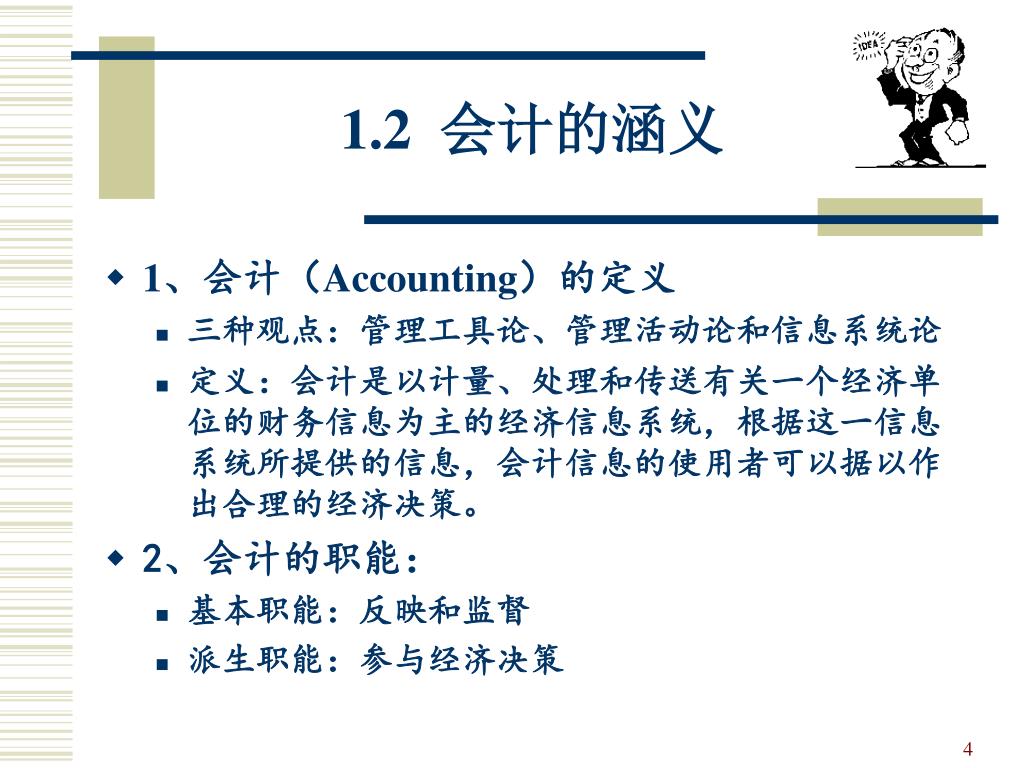 IDEA

1.2 会计的涵义

1、会计（Accounting）的定义

三种观点：管理工具论、管理活动论和信息系统论

定义：会计是以计量、处理和传送有关一个经济单位的财务信息为主的经济信息系统，根据这一信息系统所提供的信息，会计信息的使用者可以据以作出合理的经济决策。

2、会计的职能：

基本职能：反映和监督

派生职能：参与经济决策

4